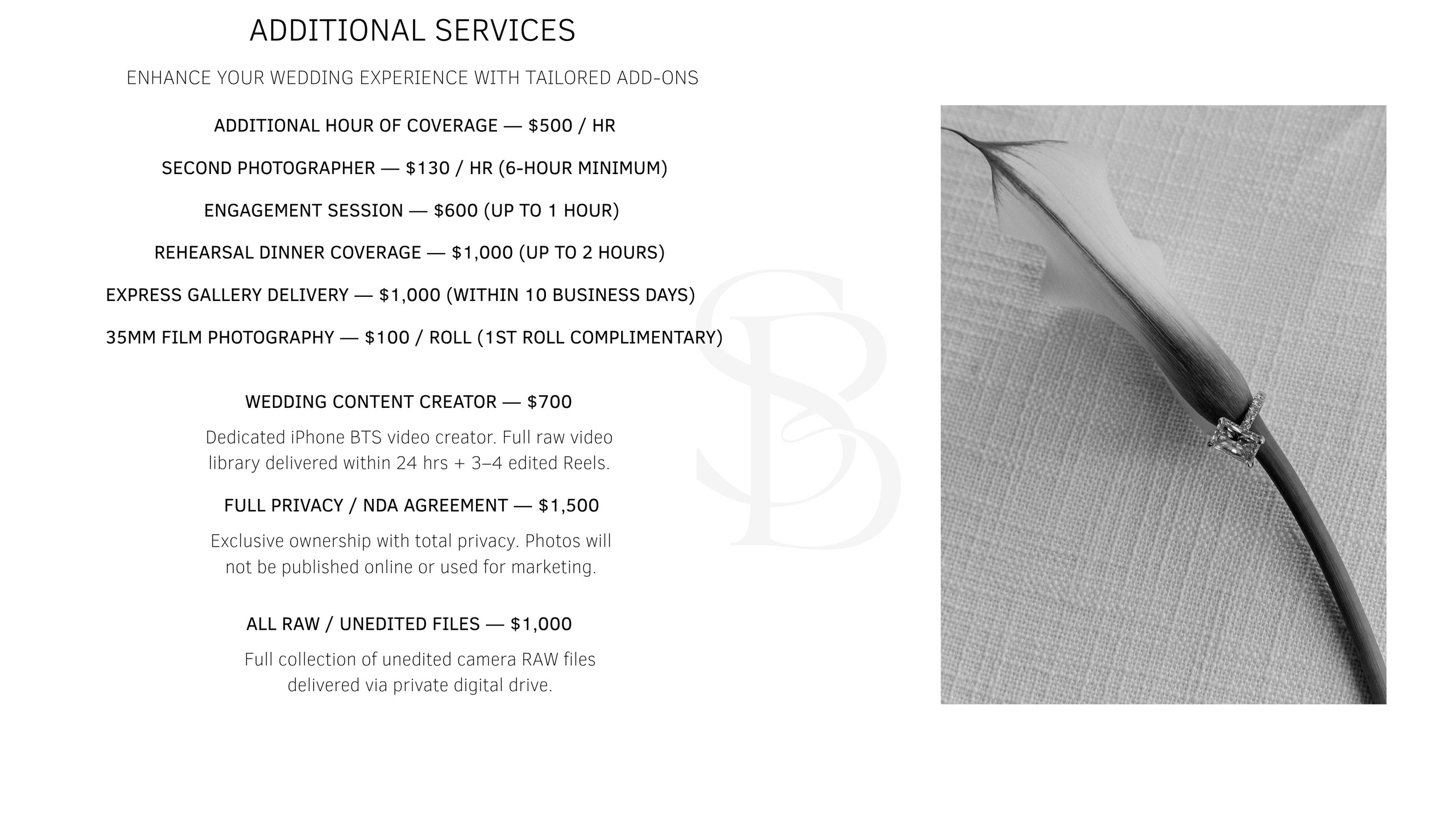 ADDITIONAL SERVICES

ENHANCE YOUR WEDDING EXPERIENCE WITH TAILORED ADD-ONS

ADDITIONAL HOUR OF COVERAGE — \$500 / HR

SECOND PHOTOGRAPHER — \$130 / HR (6-HOUR MINIMUM)

ENGAGEMENT SESSION — \$600 (UP TO 1 HOUR)

REHEARSAL DINNER COVERAGE — \$1,000 (UP TO 2 HOURS)

EXPRESS GALLERY DELIVERY — \$1,000 (WITHIN 10 BUSINESS DAYS)

35MM FILM PHOTOGRAPHY — \$100 / ROLL (1ST ROLL COMPLIMENTARY)

WEDDING CONTENT CREATOR — \$700

Dedicated iPhone BTS video creator. Full raw video library delivered within 24 hrs + 3–4 edited Reels.

FULL PRIVACY / NDA AGREEMENT — \$1,500

Exclusive ownership with total privacy. Photos will not be published online or used for marketing.

ALL RAW / UNEDITED FILES — \$1,000

Full collection of unedited camera RAW files delivered via private digital drive.

SB